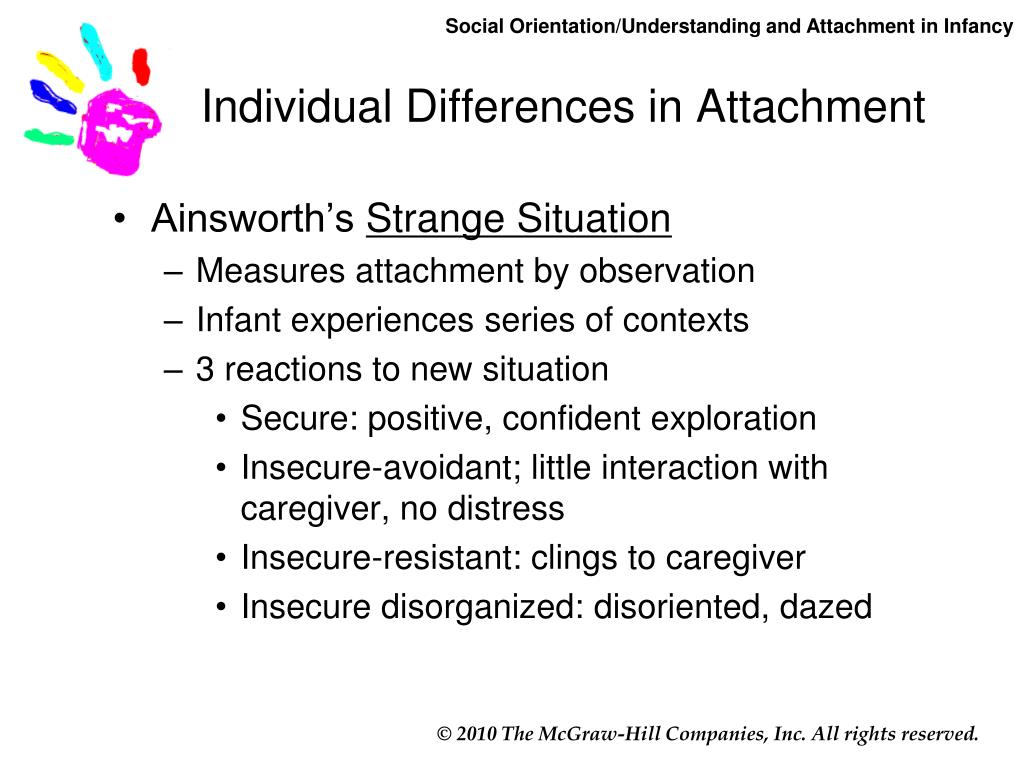 Social Orientation/Understanding and Attachment in Infancy

Individual Differences in Attachment

• Ainsworth's Strange Situation
– Measures attachment by observation
– Infant experiences series of contexts
– 3 reactions to new situation
• Secure: positive, confident exploration
• Insecure-avoidant; little interaction with caregiver, no distress
• Insecure-resistant: clings to caregiver
• Insecure disorganized: disoriented, dazed

© 2010 The McGraw-Hill Companies, Inc. All rights reserved.